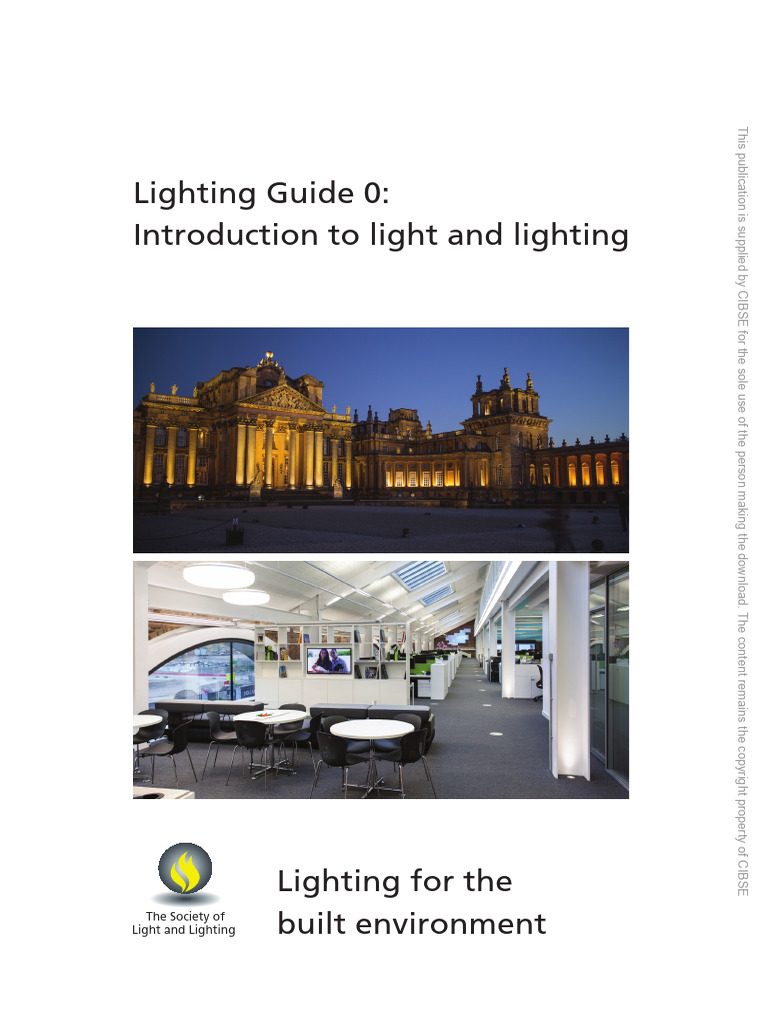 Lighting Guide 0:
Introduction to light and lighting

The Society of Light and Lighting

Lighting for the built environment

This publication is supplied by CIBSE for the sole use of the person making the download. The content remains the copyright property of CIBSE